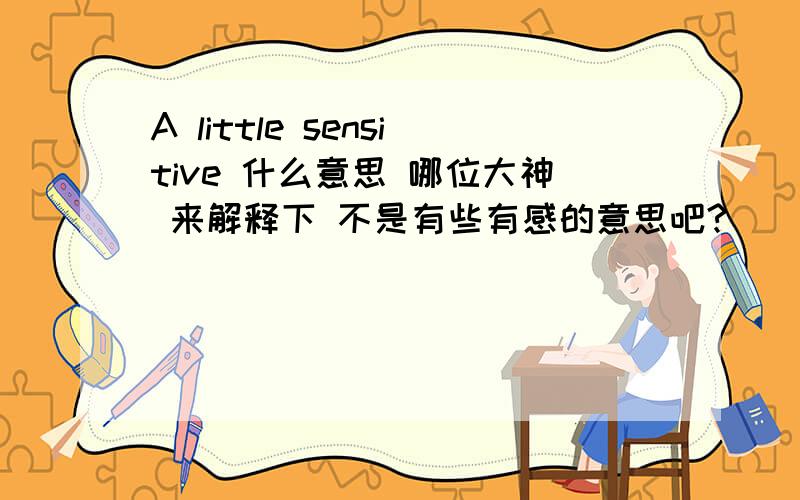 A little sensitive 什么意思 哪位大神 来解释下 不是有些有感的意思吧?